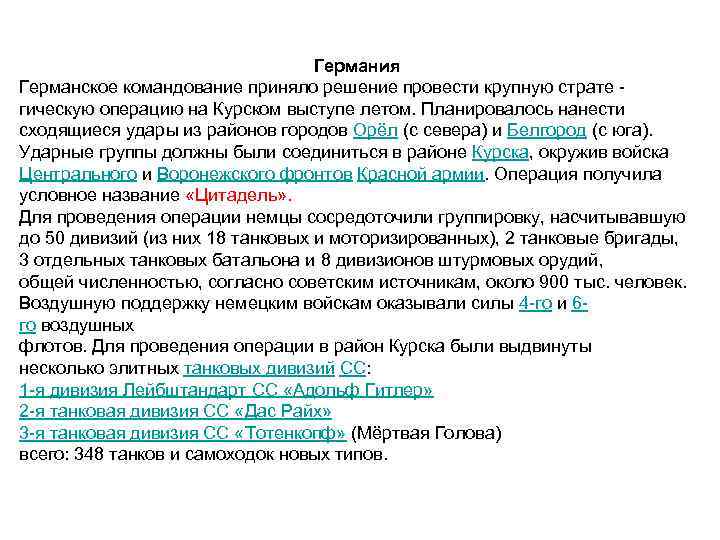 Германия

Германское командование приняло решение провести крупную страте - гическую операцию на Курском выступе летом. Планировалось нанести сходящиеся удары из районов городов Орёл (с севера) и Белгород (с юга). Ударные группы должны были соединиться в районе Курска, окружив войска Центрального и Воронежского фронтов Красной армии. Операция получила условное название «Цитадель».

Для проведения операции немцы сосредоточили группировку, насчитывавшую до 50 дивизий (из них 18 танковых и моторизированных), 2 танковые бригады, 3 отдельных танковых батальона и 8 дивизионов штурмовых орудий, общей численностью, согласно советским источникам, около 900 тыс. человек. Воздушную поддержку немецким войскам оказывали силы 4-го и 6-го воздушных флотов. Для проведения операции в район Курска были выдвинуты несколько элитных танковых дивизий СС:

1-я дивизия Лейбштандарт СС «Адольф Гитлер»

2-я танковая дивизия СС «Дас Райх»

3-я танковая дивизия СС «Тотенкопф» (Мёртвая Голова)

всего: 348 танков и самоходок новых типов.